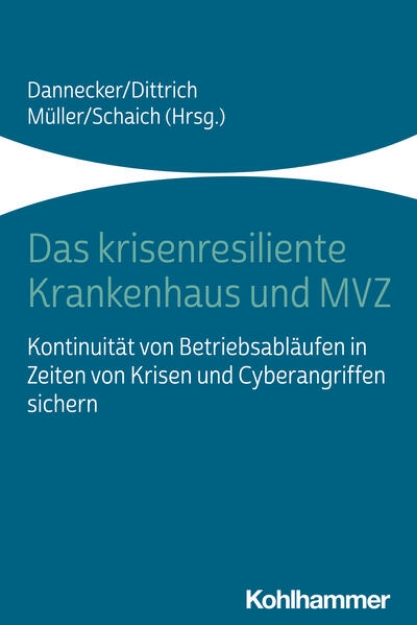 Dannecker/Dittrich
Müller/Schaich (Hrsg.)

Das krisenresiliente Krankenhaus und MVZ

Kontinuität von Betriebsabläufen in Zeiten von Krisen und Cyberangriffen sichern

Kohlhammer